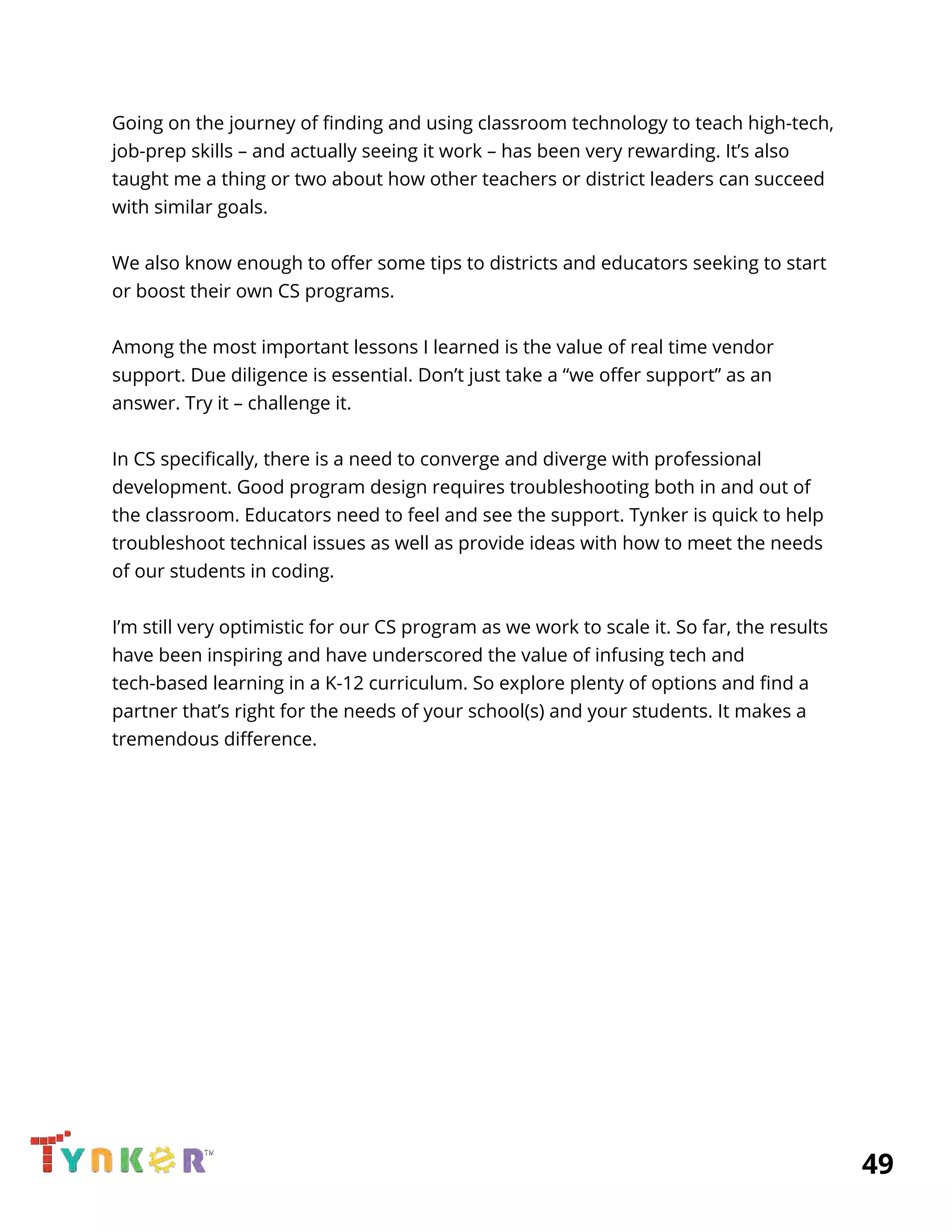 Going on the journey of finding and using classroom technology to teach high-tech, job-prep skills – and actually seeing it work – has been very rewarding. It's also taught me a thing or two about how other teachers or district leaders can succeed with similar goals.

We also know enough to offer some tips to districts and educators seeking to start or boost their own CS programs.

Among the most important lessons I learned is the value of real time vendor support. Due diligence is essential. Don't just take a "we offer support" as an answer. Try it – challenge it.

In CS specifically, there is a need to converge and diverge with professional development. Good program design requires troubleshooting both in and out of the classroom. Educators need to feel and see the support. Tynker is quick to help troubleshoot technical issues as well as provide ideas with how to meet the needs of our students in coding.

I'm still very optimistic for our CS program as we work to scale it. So far, the results have been inspiring and have underscored the value of infusing tech and tech-based learning in a K-12 curriculum. So explore plenty of options and find a partner that's right for the needs of your school(s) and your students. It makes a tremendous difference.

TYNKER™

49